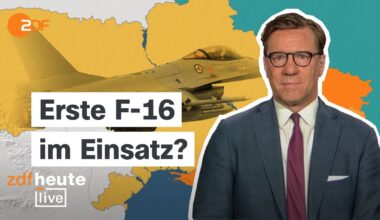 2DF

Erste F-16 im Einsatz?

zdfheute live